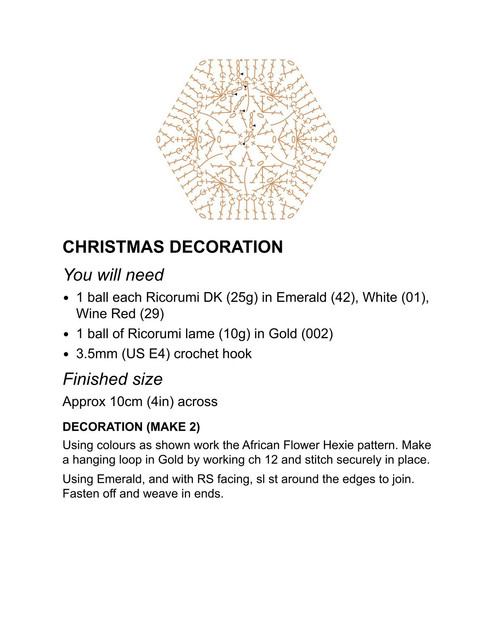 CHRISTMAS DECORATION

You will need

• 1 ball each Ricorumi DK (25g) in Emerald (42), White (01), Wine Red (29)
• 1 ball of Ricorumi lame (10g) in Gold (002)
• 3.5mm (US E4) crochet hook

Finished size

Approx 10cm (4in) across

DECORATION (MAKE 2)

Using colours as shown work the African Flower Hexie pattern. Make a hanging loop in Gold by working ch 12 and stitch securely in place.

Using Emerald, and with RS facing, sl st around the edges to join. Fasten off and weave in ends.